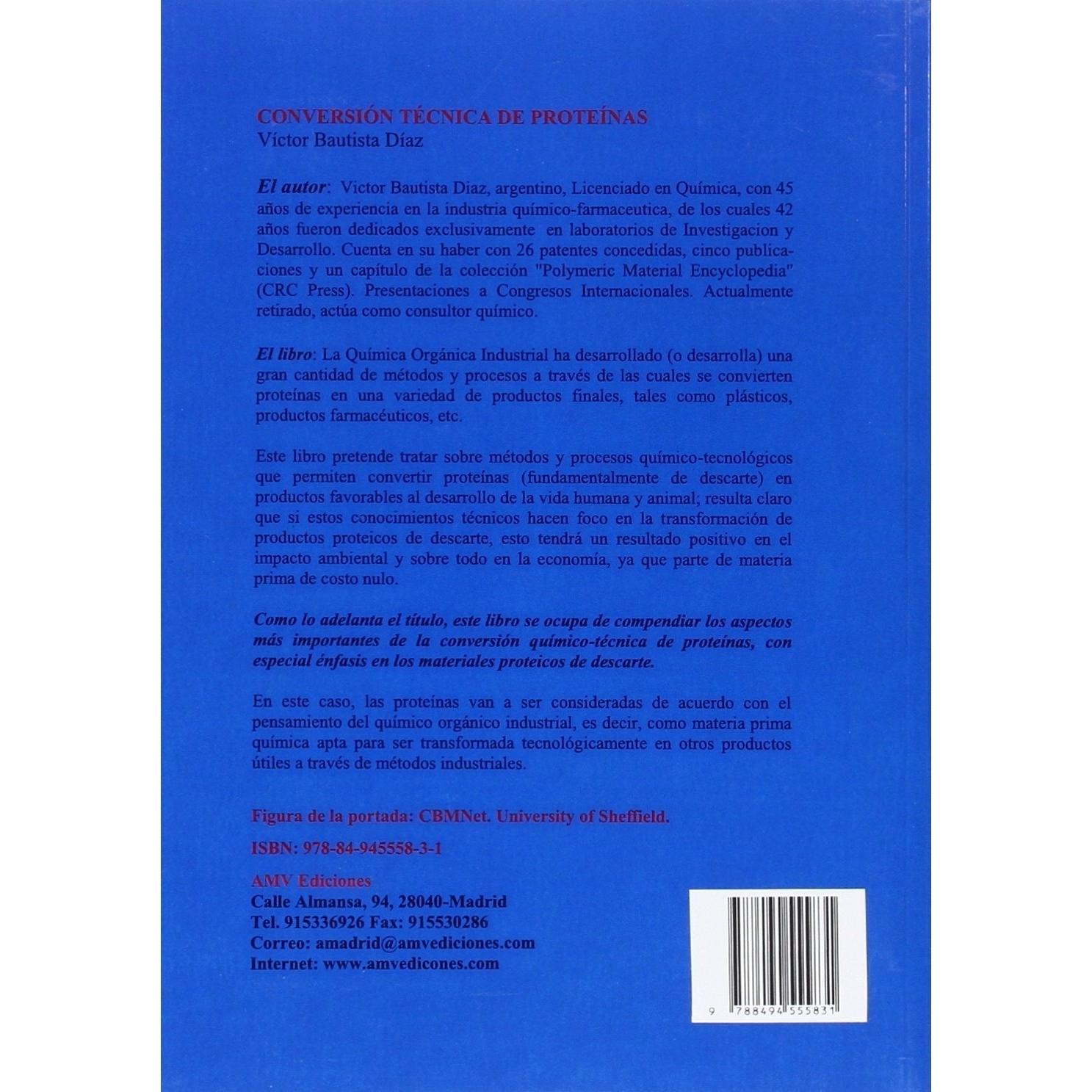 CONVERSIÓN TÉCNICA DE PROTEÍNAS
Víctor Bautista Díaz

El autor: Victor Bautista Diaz, argentino, Licenciado en Química, con 45 años de experiencia en la industria químico-farmaceutica, de los cuales 42 años fueron dedicados exclusivamente en laboratorios de Investigacion y Desarrollo. Cuenta en su haber con 26 patentes concedidas, cinco publicaciones y un capítulo de la colección "Polymeric Material Encyclopedia" (CRC Press). Presentaciones a Congresos Internacionales. Actualmente retirado, actúa como consultor químico.

El libro: La Química Orgánica Industrial ha desarrollado (o desarrolla) una gran cantidad de métodos y procesos a través de las cuales se convierten proteínas en una variedad de productos finales, tales como plásticos, productos farmacéuticos, etc.

Este libro pretende tratar sobre métodos y procesos químico-tecnológicos que permiten convertir proteínas (fundamentalmente de descarte) en productos favorables al desarrollo de la vida humana y animal; resulta claro que si estos conocimientos técnicos hacen foco en la transformación de productos proteicos de descarte, esto tendrá un resultado positivo en el impacto ambiental y sobre todo en la economía, ya que parte de materia prima de costo nulo.

Como lo adelanta el título, este libro se ocupa de compendiar los aspectos más importantes de la conversión químico-técnica de proteínas, con especial énfasis en los materiales proteicos de descarte.

En este caso, las proteínas van a ser consideradas de acuerdo con el pensamiento del químico orgánico industrial, es decir, como materia prima química apta para ser transformada tecnológicamente en otros productos útiles a través de métodos industriales.

Figura de la portada: CBMNet. University of Sheffield.

ISBN: 978-84-945558-3-1

AMV Ediciones
Calle Almansa, 94, 28040-Madrid
Tel. 915336926 Fax: 915530286
Correo: amadrid@amvediciones.com
Internet: www.amvedicones.com

9 788494 555831